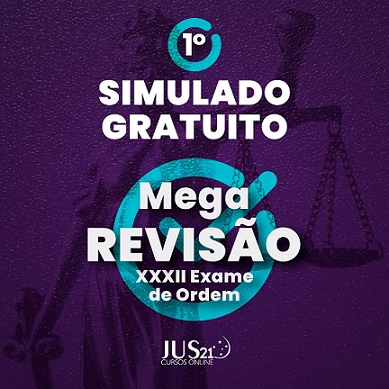 1º

SIMULADO GRATUITO

Mega REVISÃO
XXXII Exame de Ordem

JUS21
CURSOS ONLINE